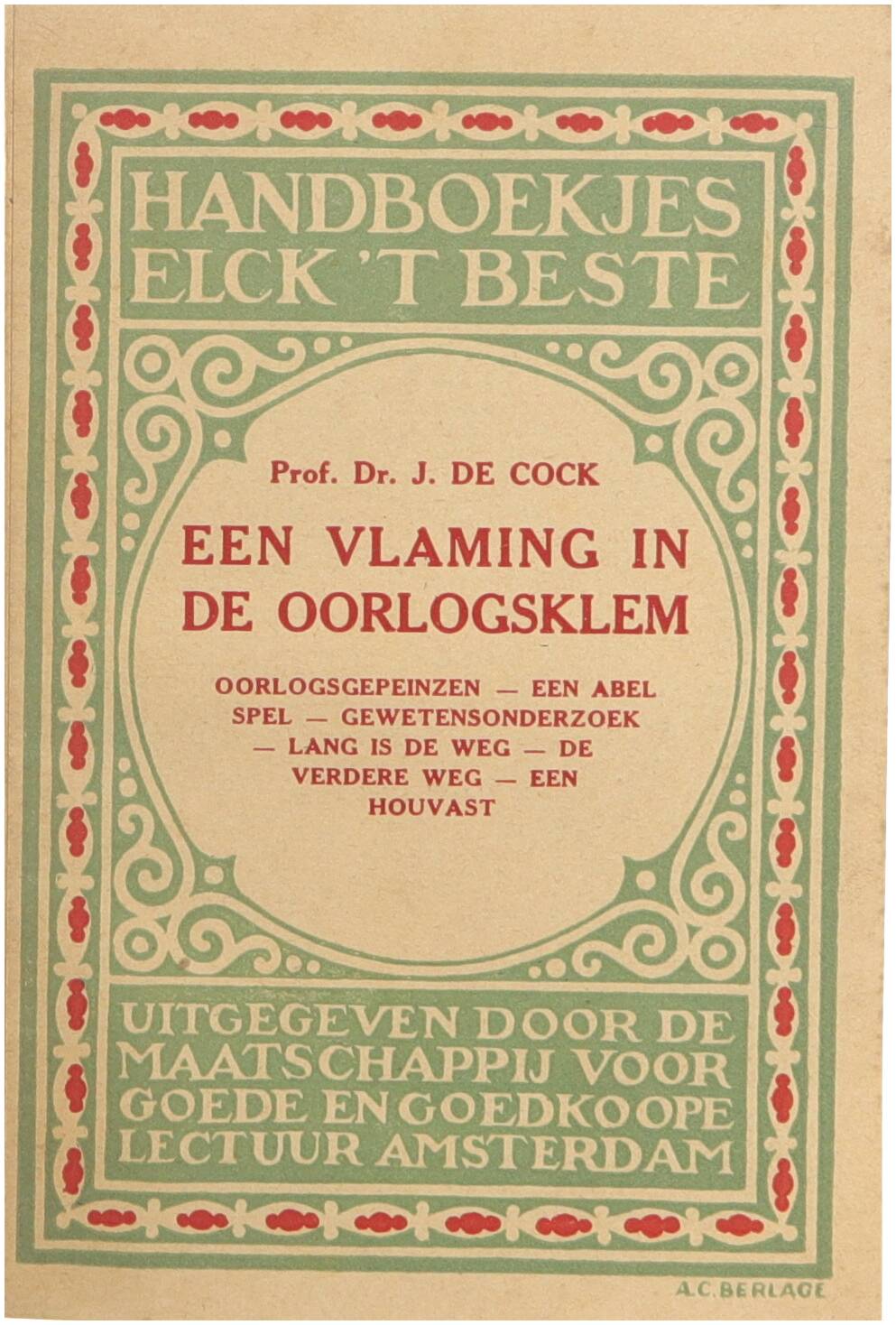 HANDBOEKJES
ELCK 'T BESTE

Prof. Dr. J. DE COCK

EEN VLAMING IN DE OORLOGSKLEM

OORLOGSGEPEINZEN — EEN ABEL SPEL — GEWETENSONDERZOEK — LANG IS DE WEG — DE VERDERE WEG — EEN HOUVAST

UITGEGEVEN DOOR DE
MAATSCHAPPIJ VOOR
GOEDE EN GOEDKOOPE
LECTUUR AMSTERDAM

A.C.BERLAGE